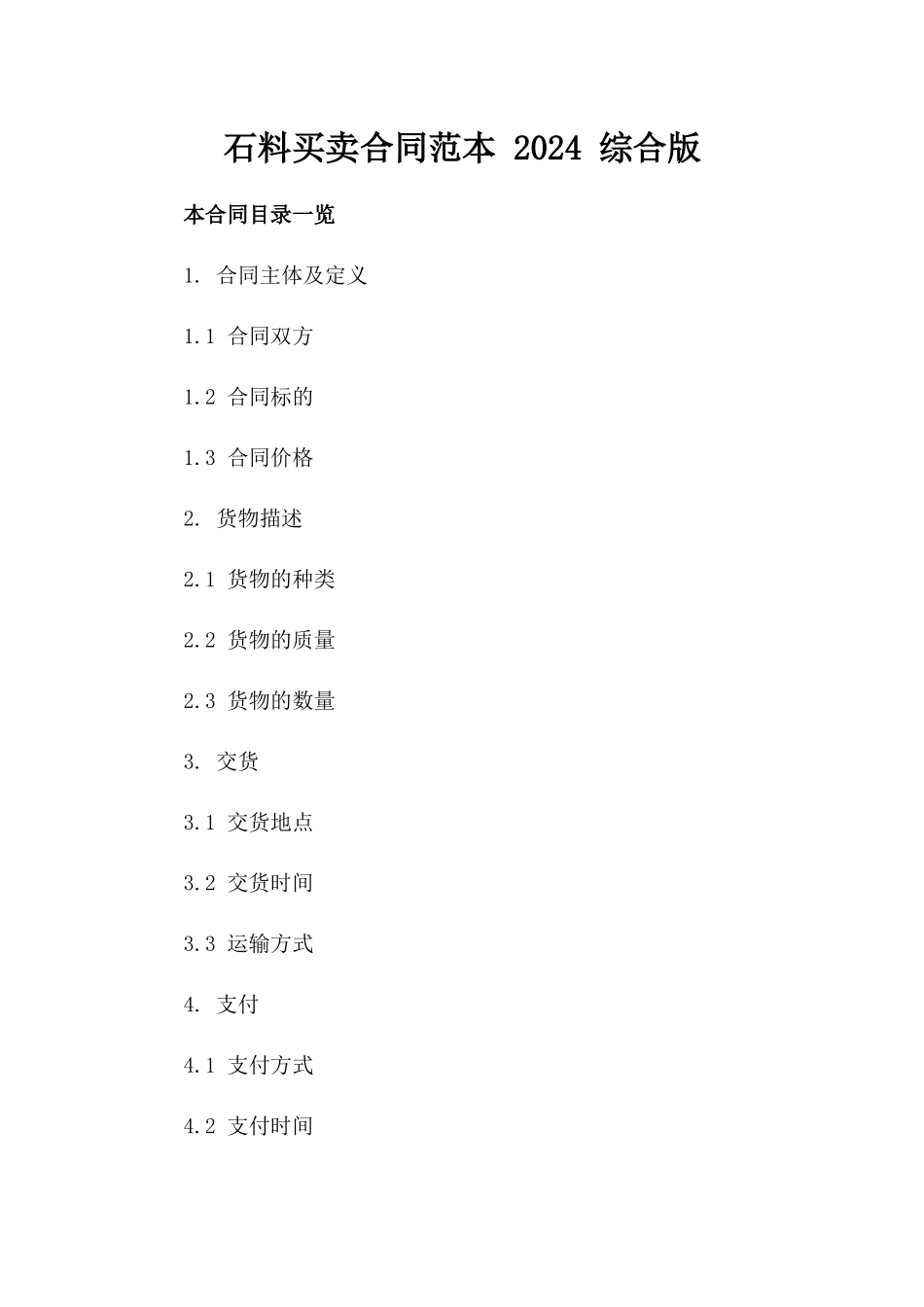 石料买卖合同范本2024综合版

本合同目录一览

1.合同主体及定义

1.1合同双方

1.2合同标的

1.3合同价格

2.货物描述

2.1货物的种类

2.2货物的质量

2.3货物的数量

3.交货

3.1交货地点

3.2交货时间

3.3运输方式

4.支付

4.1支付方式

4.2支付时间